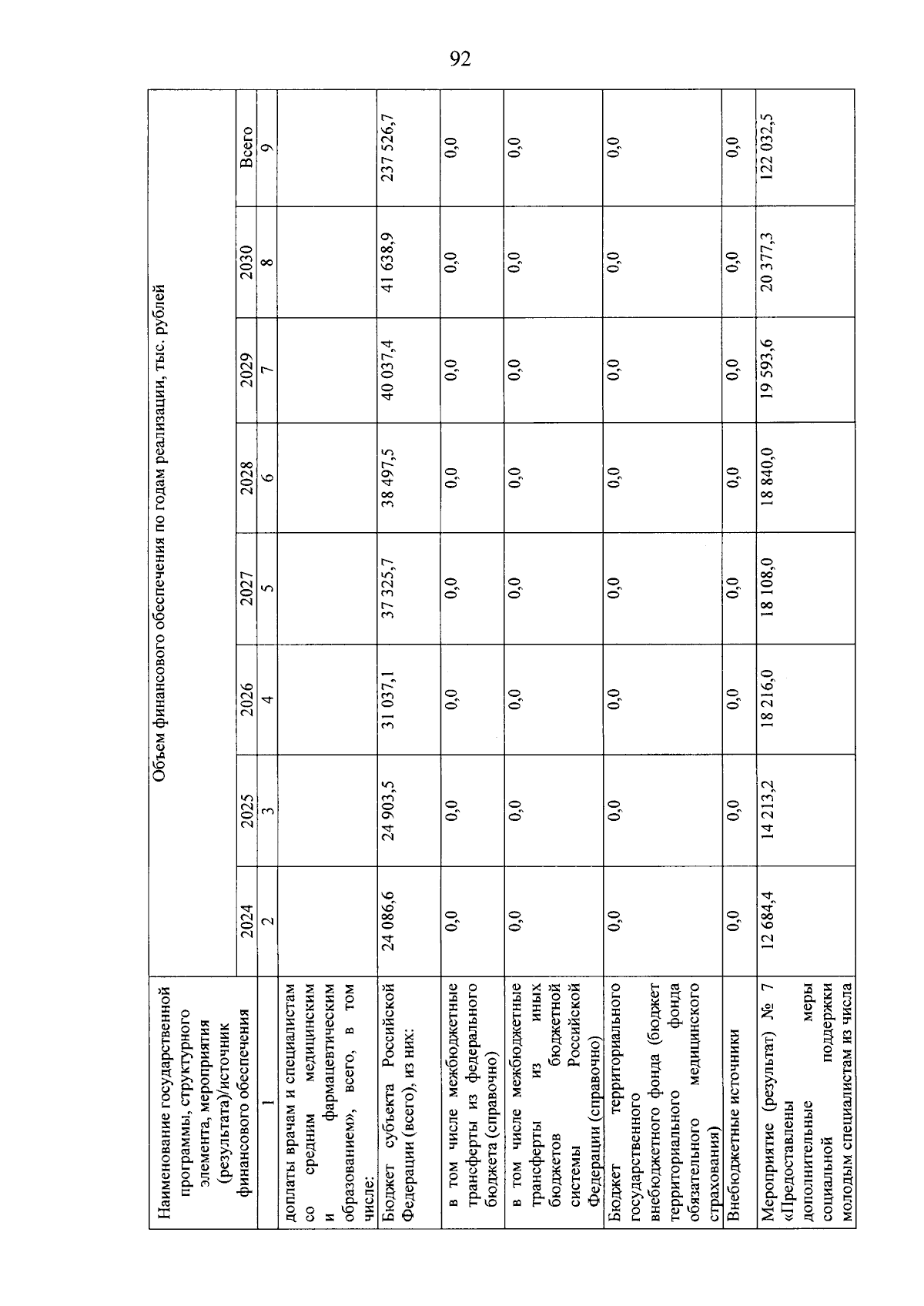 92

| Наименование государственной программы, структурного элемента, мероприятия (результата)/источник финансового обеспечения | Объем финансового обеспечения по годам реализации, тыс. рублей | | | | | | | |
|---|---|---|---|---|---|---|---|---|
| | 2024 | 2025 | 2026 | 2027 | 2028 | 2029 | 2030 | Всего |
| 1 | 2 | 3 | 4 | 5 | 6 | 7 | 8 | 9 |
| доплаты врачам и специалистам со средним медицинским и фармацевтическим образованием», всего, в том числе: | | | | | | | | |
| Бюджет субъекта Российской Федерации (всего), из них: | 24 086,6 | 24 903,5 | 31 037,1 | 37 325,7 | 38 497,5 | 40 037,4 | 41 638,9 | 237 526,7 |
| в том числе межбюджетные трансферты из федерального бюджета (справочно) | 0,0 | 0,0 | 0,0 | 0,0 | 0,0 | 0,0 | 0,0 | 0,0 |
| в том числе межбюджетные трансферты из иных бюджетов бюджетной системы Российской Федерации (справочно) | 0,0 | 0,0 | 0,0 | 0,0 | 0,0 | 0,0 | 0,0 | 0,0 |
| Бюджет территориального государственного внебюджетного фонда (бюджет территориального фонда обязательного медицинского страхования) | 0,0 | 0,0 | 0,0 | 0,0 | 0,0 | 0,0 | 0,0 | 0,0 |
| Внебюджетные источники | 0,0 | 0,0 | 0,0 | 0,0 | 0,0 | 0,0 | 0,0 | 0,0 |
| Мероприятие (результат) № 7 «Предоставлены дополнительные меры социальной поддержки молодым специалистам из числа | 12 684,4 | 14 213,2 | 18 216,0 | 18 108,0 | 18 840,0 | 19 593,6 | 20 377,3 | 122 032,5 |